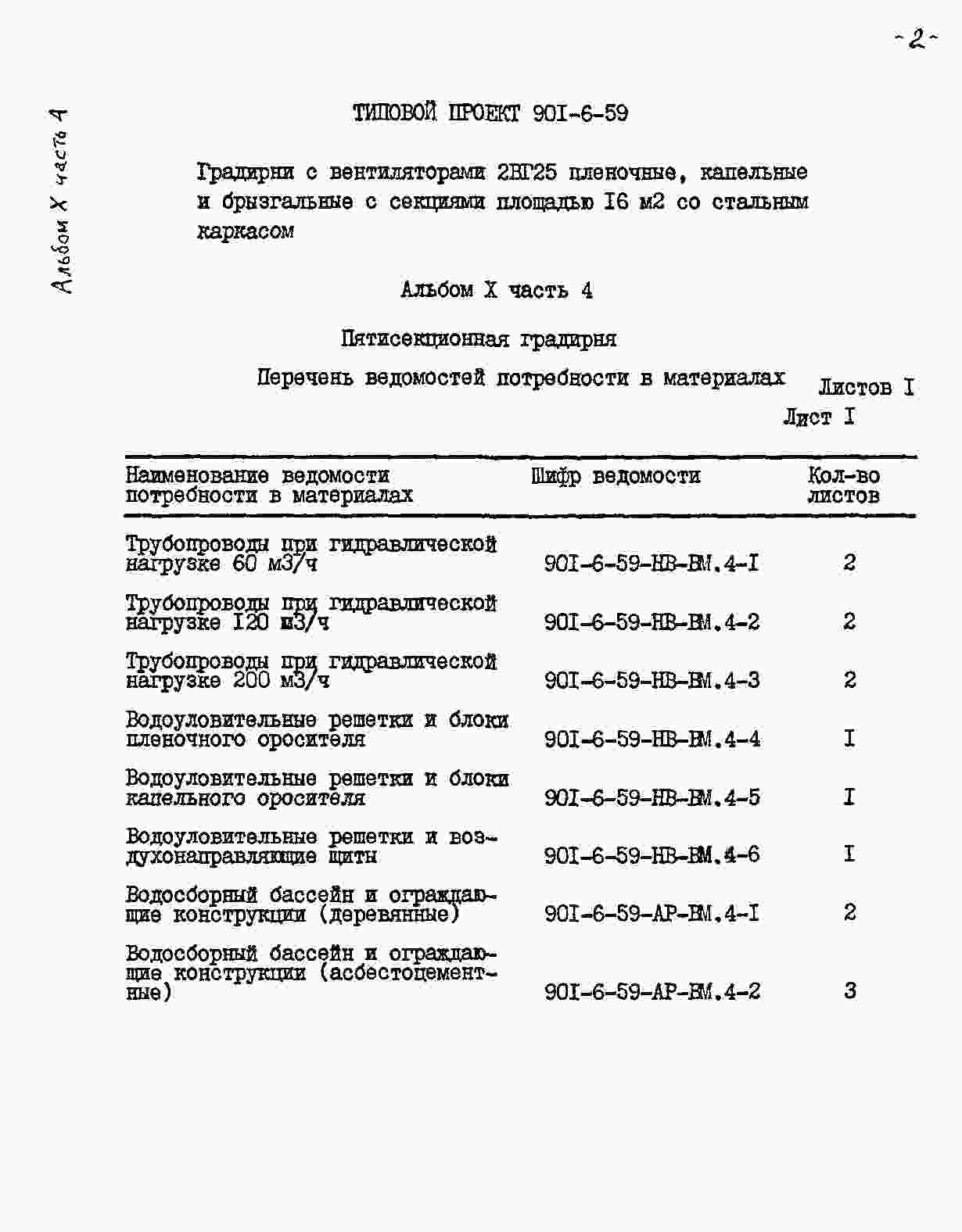 -2-

Альбом X часть 4

ТИПОВОЙ ПРОЕКТ 90I-6-59

Градирни с вентиляторами 2ВГ25 пленочные, капельные и брызгальные с секциями площадью I6 м2 со стальным каркасом

Альбом X часть 4

Пятисекционная градирня

Перечень ведомостей потребности в материалах

Листов I
Лист I

| Наименование ведомости потребности в материалах | Шифр ведомости | Кол-во листов |
|---|---|---|
| Трубопроводы при гидравлической нагрузке 60 м3/ч | 90I-6-59-НВ-ВМ.4-I | 2 |
| Трубопроводы при гидравлической нагрузке I20 м3/ч | 90I-6-59-НВ-ВМ.4-2 | 2 |
| Трубопроводы при гидравлической нагрузке 200 м3/ч | 90I-6-59-НВ-ВМ.4-3 | 2 |
| Водоуловительные решетки и блоки пленочного оросителя | 90I-6-59-НВ-ВМ.4-4 | I |
| Водоуловительные решетки и блоки капельного оросителя | 90I-6-59-НВ-ВМ.4-5 | I |
| Водоуловительные решетки и воздухонаправляющие щиты | 90I-6-59-НВ-ВМ.4-6 | I |
| Водосборный бассейн и ограждающие конструкции (деревянные) | 90I-6-59-АР-ВМ.4-I | 2 |
| Водосборный бассейн и ограждающие конструкции (асбестоцементные) | 90I-6-59-АР-ВМ.4-2 | 3 |